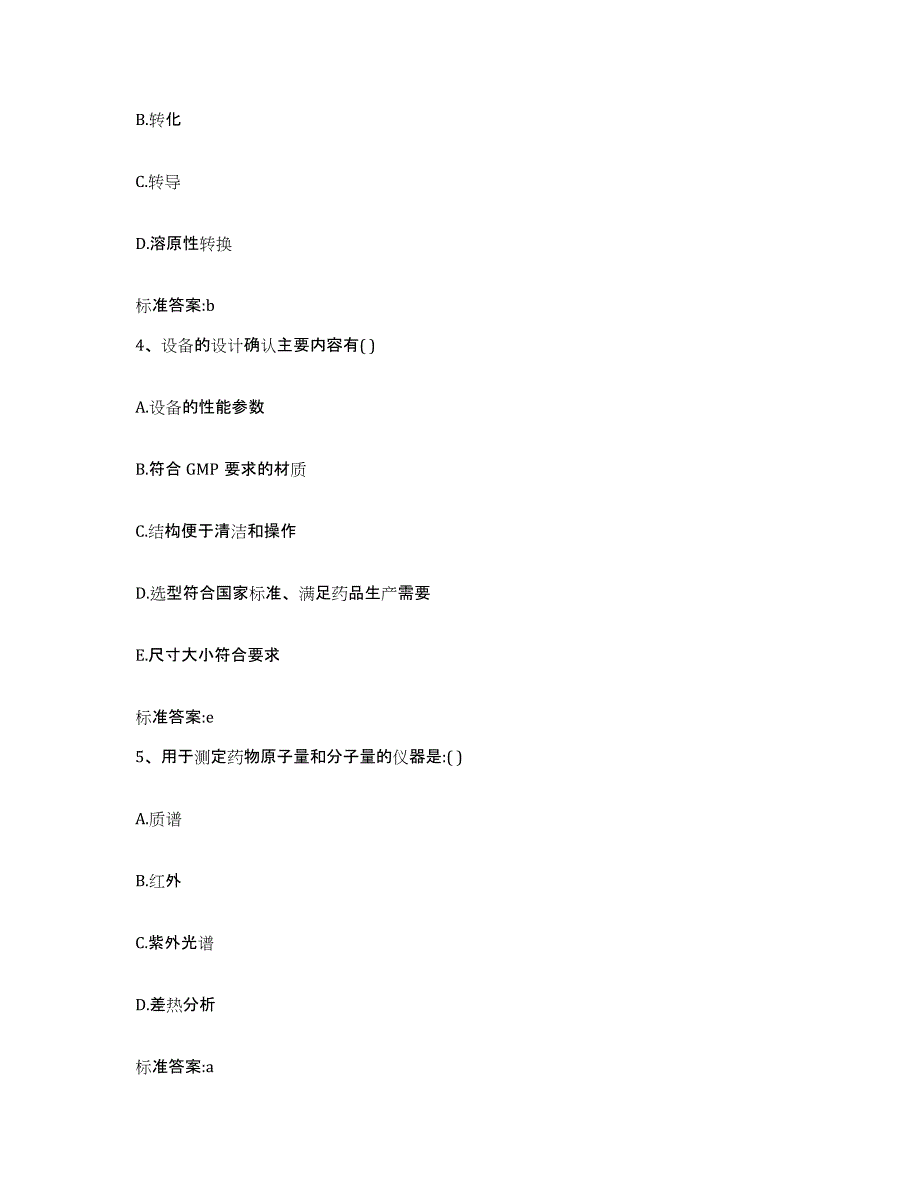 B.转化

C.转导

D.溶原性转换

标准答案:b

4、设备的设计确认主要内容有( )

A.设备的性能参数

B.符合 GMP 要求的材质

C.结构便于清洁和操作

D.选型符合国家标准、满足药品生产需要

E.尺寸大小符合要求

标准答案:e

5、用于测定药物原子量和分子量的仪器是:( )

A.质谱

B.红外

C.紫外光谱

D.差热分析

标准答案:a